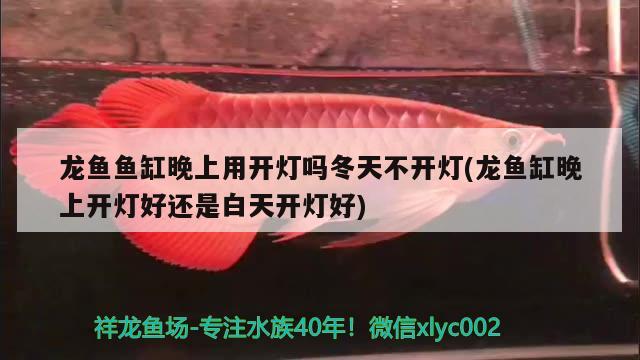 龙鱼鱼缸晚上用开灯吗冬天不开灯(龙鱼缸晚上开灯好还是白天开灯好)

祥龙鱼场-专注水族40年！微信xlyc002